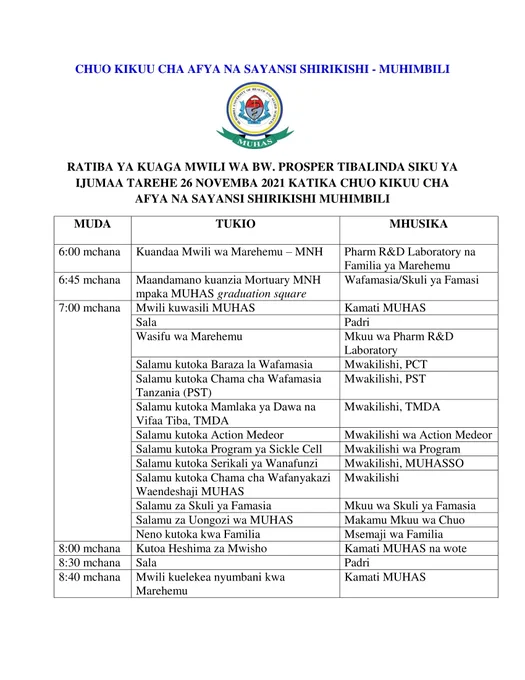 CHUO KIKUU CHA AFYA NA SAYANSI SHIRIKISHI - MUHIMBILI

MUHAS

RATIBA YA KUAGA MWILI WA BW. PROSPER TIBALINDA SIKU YA IJUMAA TAREHE 26 NOVEMBA 2021 KATIKA CHUO KIKUU CHA AFYA NA SAYANSI SHIRIKISHI MUHIMBILI

| MUDA | TUKIO | MHUSIKA |
|---|---|---|
| 6:00 mchana | Kuandaa Mwili wa Marehemu – MNH | Pharm R&D Laboratory na Familia ya Marehemu |
| 6:45 mchana | Maandamano kuanzia Mortuary MNH mpaka MUHAS graduation square | Wafamasia/Skuli ya Famasi |
| 7:00 mchana | Mwili kuwasili MUHAS | Kamati MUHAS |
| | Sala | Padri |
| | Wasifu wa Marehemu | Mkuu wa Pharm R&D Laboratory |
| | Salamu kutoka Baraza la Wafamasia | Mwakilishi, PCT |
| | Salamu kutoka Chama cha Wafamasia Tanzania (PST) | Mwakilishi, PST |
| | Salamu kutoka Mamlaka ya Dawa na Vifaa Tiba, TMDA | Mwakilishi, TMDA |
| | Salamu kutoka Action Medeor | Mwakilishi wa Action Medeor |
| | Salamu kutoka Program ya Sickle Cell | Mwakilishi wa Program |
| | Salamu kutoka Serikali ya Wanafunzi | Mwakilishi, MUHASSO |
| | Salamu kutoka Chama cha Wafanyakazi Waendeshaji MUHAS | Mwakilishi |
| | Salamu za Skuli ya Famasia | Mkuu wa Skuli ya Famasia |
| | Salamu za Uongozi wa MUHAS | Makamu Mkuu wa Chuo |
| | Neno kutoka kwa Familia | Msemaji wa Familia |
| 8:00 mchana | Kutoa Heshima za Mwisho | Kamati MUHAS na wote |
| 8:30 mchana | Sala | Padri |
| 8:40 mchana | Mwili kuelekea nyumbani kwa Marehemu | Kamati MUHAS |